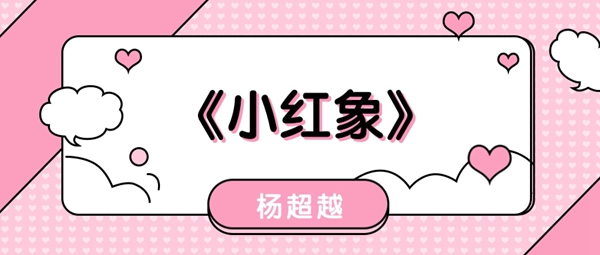 《小红象》

杨超越